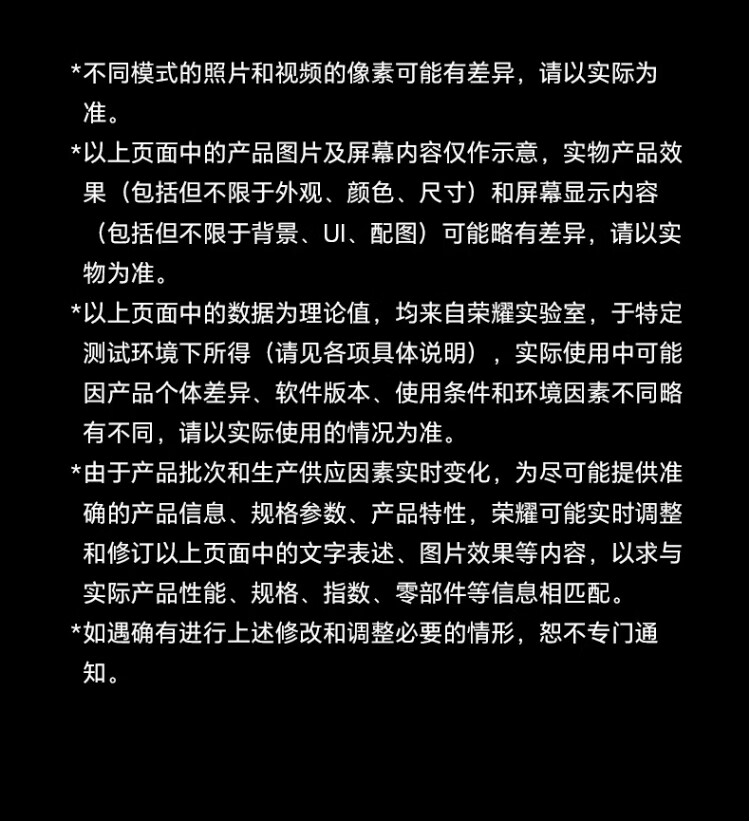 *不同模式的照片和视频的像素可能有差异，请以实际为准。

*以上页面中的产品图片及屏幕内容仅作示意，实物产品效果（包括但不限于外观、颜色、尺寸）和屏幕显示内容（包括但不限于背景、UI、配图）可能略有差异，请以实物为准。

*以上页面中的数据为理论值，均来自荣耀实验室，于特定测试环境下所得（请见各项具体说明），实际使用中可能因产品个体差异、软件版本、使用条件和环境因素不同略有不同，请以实际使用的情况为准。

*由于产品批次和生产供应因素实时变化，为尽可能提供准确的产品信息、规格参数、产品特性，荣耀可能实时调整和修订以上页面中的文字表述、图片效果等内容，以求与实际产品性能、规格、指数、零部件等信息相匹配。

*如遇确有进行上述修改和调整必要的情形，恕不专门通知。